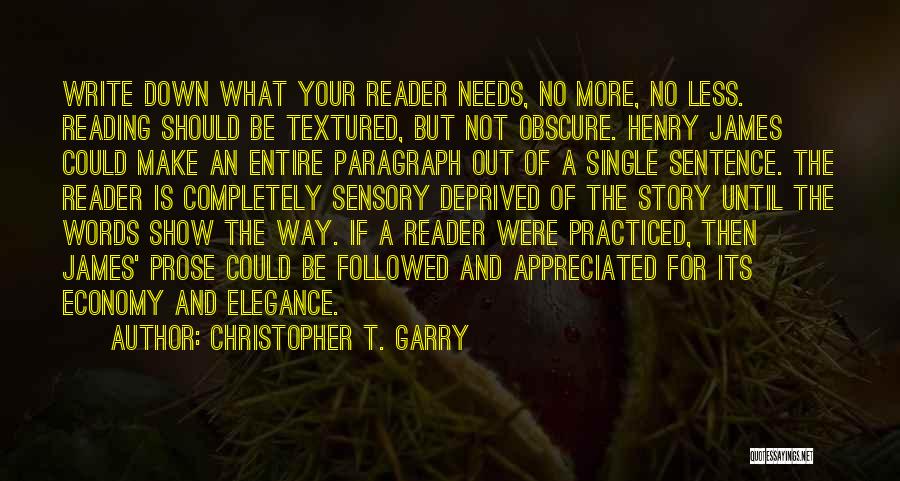 WRITE DOWN WHAT YOUR READER NEEDS, NO MORE, NO LESS. READING SHOULD BE TEXTURED, BUT NOT OBSCURE. HENRY JAMES COULD MAKE AN ENTIRE PARAGRAPH OUT OF A SINGLE SENTENCE. THE READER IS COMPLETELY SENSORY DEPRIVED OF THE STORY UNTIL THE WORDS SHOW THE WAY. IF A READER WERE PRACTICED, THEN JAMES' PROSE COULD BE FOLLOWED AND APPRECIATED FOR ITS ECONOMY AND ELEGANCE.

AUTHOR: CHRISTOPHER T. GARRY

QUOTESSAYINGS.NET